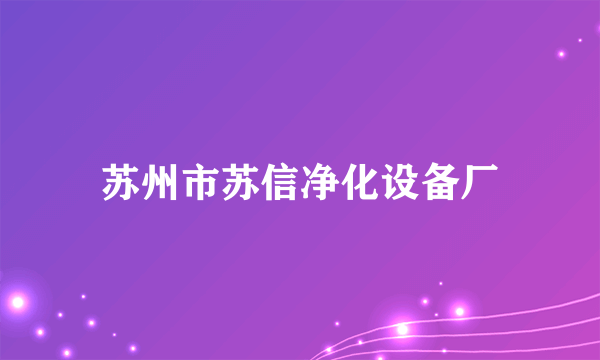 苏州市苏信净化设备厂